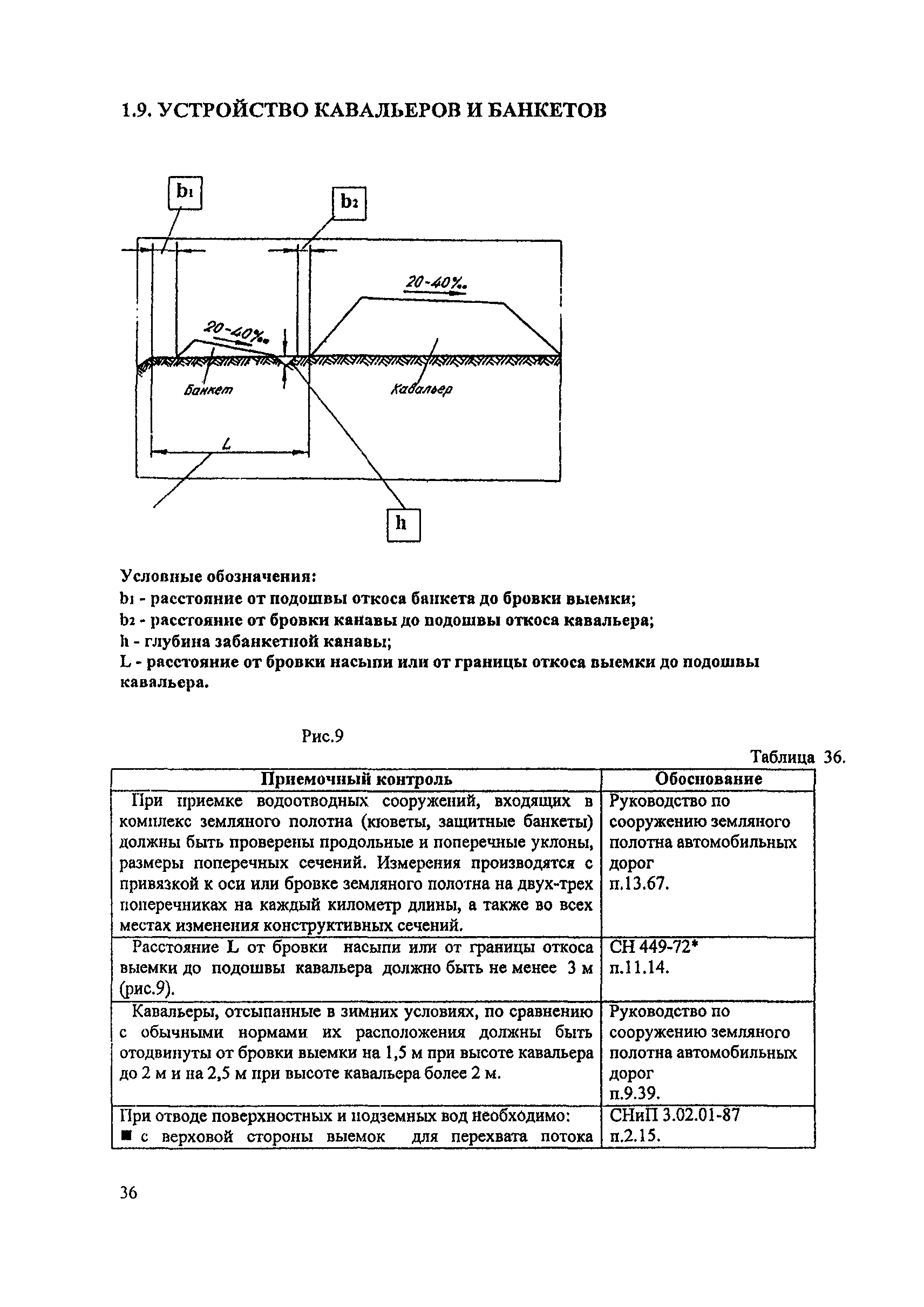 1.9. УСТРОЙСТВО КАВАЛЬЕРОВ И БАНКЕТОВ

$b_1$

$b_2$

20-40‰

20-40‰

Банкет

Кавальер

L

h

Условные обозначения:
$b_1$ - расстояние от подошвы откоса банкета до бровки выемки;
$b_2$ - расстояние от бровки канавы до подошвы откоса кавальера;
h - глубина забанкетной канавы;
L - расстояние от бровки насыпи или от границы откоса выемки до подошвы кавальера.

Рис.9

Таблица 36.

| Приемочный контроль | Обоснование |
|---|---|
| При приемке водоотводных сооружений, входящих в комплекс земляного полотна (кюветы, защитные банкеты) должны быть проверены продольные и поперечные уклоны, размеры поперечных сечений. Измерения производятся с привязкой к оси или бровке земляного полотна на двух-трех поперечниках на каждый километр длины, а также во всех местах изменения конструктивных сечений. | Руководство по сооружению земляного полотна автомобильных дорог п.13.67. |
| Расстояние L от бровки насыпи или от границы откоса выемки до подошвы кавальера должно быть не менее 3 м (рис.9). | СН 449-72* п.11.14. |
| Кавальеры, отсыпанные в зимних условиях, по сравнению с обычными нормами их расположения должны быть отодвинуты от бровки выемки на 1,5 м при высоте кавальера до 2 м и на 2,5 м при высоте кавальера более 2 м. | Руководство по сооружению земляного полотна автомобильных дорог п.9.39. |
| При отводе поверхностных и подземных вод необходимо: ■ с верховой стороны выемок для перехвата потока | СНиП 3.02.01-87 п.2.15. |

36